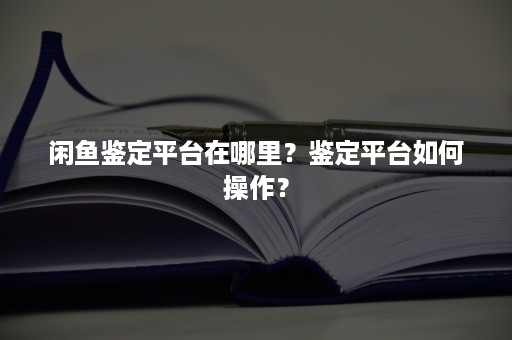 闲鱼鉴定平台在哪里？鉴定平台如何操作？